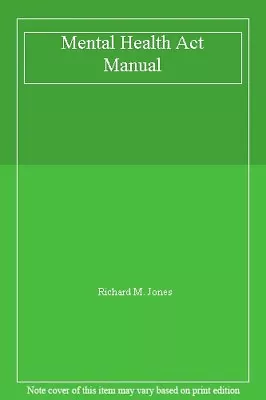 Mental Health Act Manual

Richard M. Jones

Note cover of this item may vary based on print edition